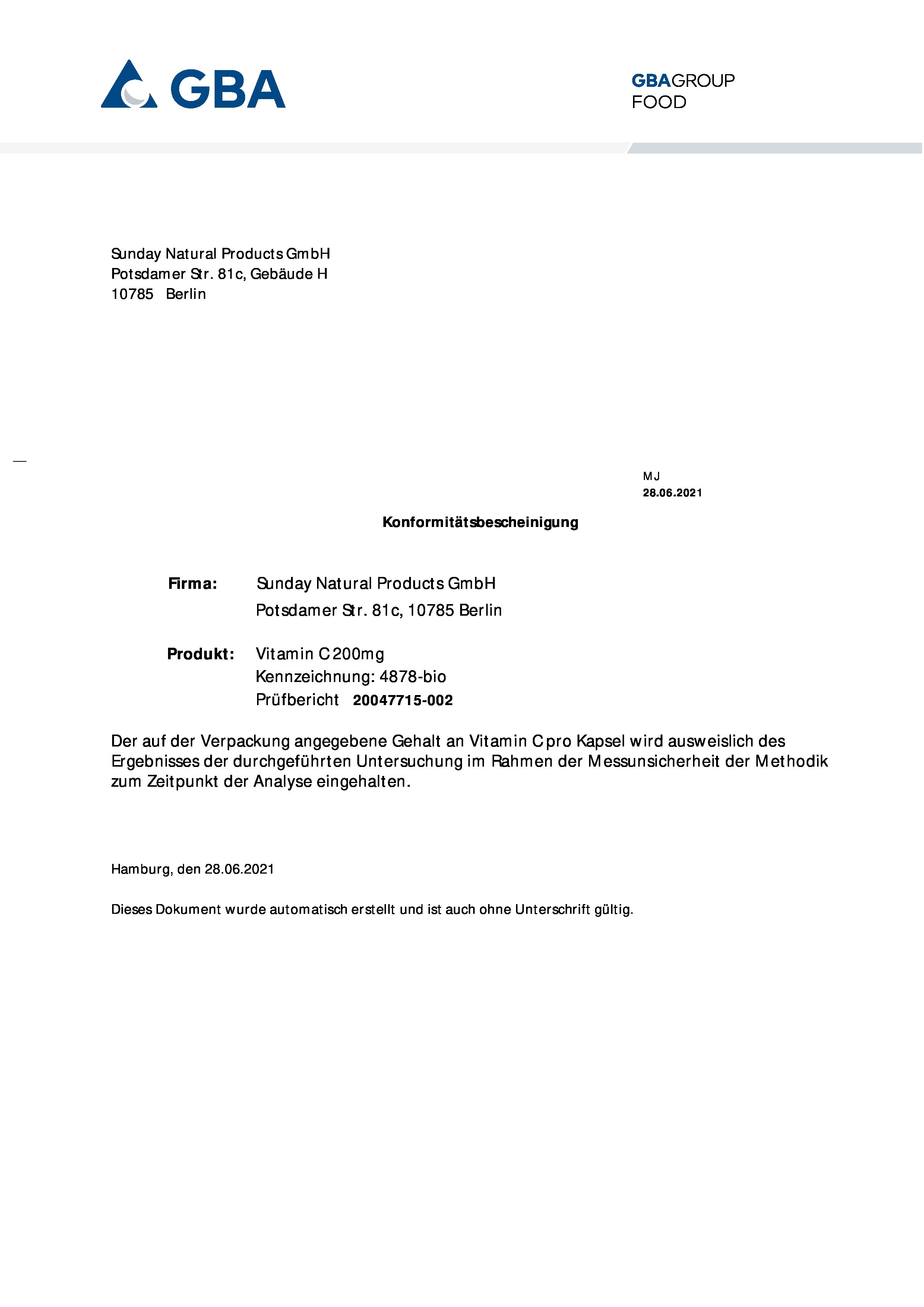 GBA

GBAGROUP
FOOD

Sunday Natural Products GmbH
Potsdamer Str. 81c, Gebäude H
10785 Berlin

MJ
28.06.2021

Konformitätsbescheinigung

Firma: Sunday Natural Products GmbH
Potsdamer Str. 81c, 10785 Berlin

Produkt: Vitamin C 200mg
Kennzeichnung: 4878-bio
Prüfbericht 20047715-002

Der auf der Verpackung angegebene Gehalt an Vitamin C pro Kapsel wird ausweislich des Ergebnisses der durchgeführten Untersuchung im Rahmen der Messunsicherheit der Methodik zum Zeitpunkt der Analyse eingehalten.

Hamburg, den 28.06.2021

Dieses Dokument wurde automatisch erstellt und ist auch ohne Unterschrift gültig.